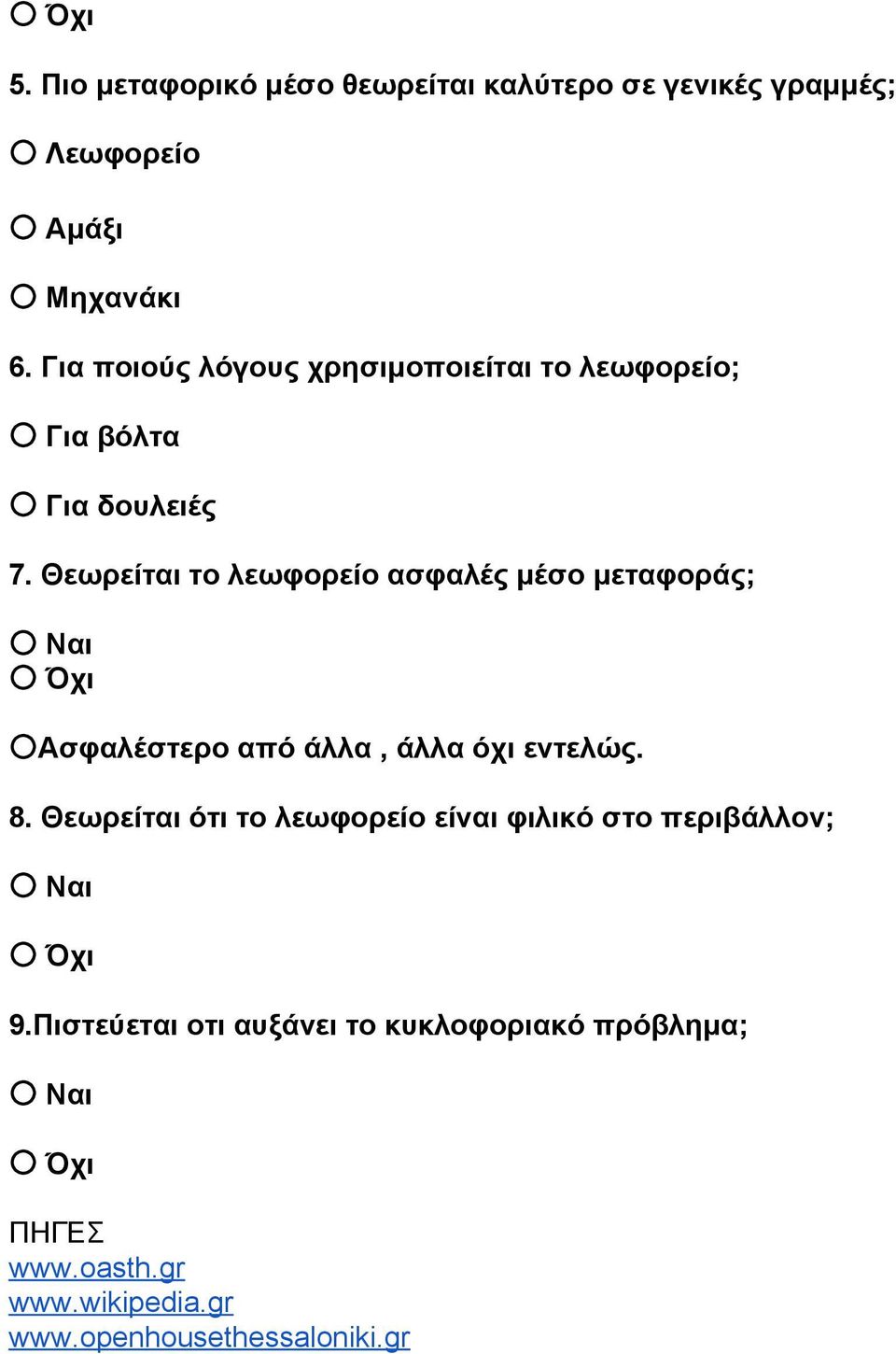 ○ Όχι

5. Πιο μεταφορικό μέσο θεωρείται καλύτερο σε γενικές γραμμές;

○ Λεωφορείο

○ Αμάξι

○ Μηχανάκι

6. Για ποιούς λόγους χρησιμοποιείται το λεωφορείο;

○ Για βόλτα

○ Για δουλειές

7. Θεωρείται το λεωφορείο ασφαλές μέσο μεταφοράς;

○ Ναι
○ Όχι

○Ασφαλέστερο από άλλα , άλλα όχι εντελώς.

8. Θεωρείται ότι το λεωφορείο είναι φιλικό στο περιβάλλον;

○ Ναι

○ Όχι

9.Πιστεύεται οτι αυξάνει το κυκλοφοριακό πρόβλημα;

○ Ναι

○ Όχι

ΠΗΓΕΣ
www.oasth.gr
www.wikipedia.gr
www.openhousethessaloniki.gr